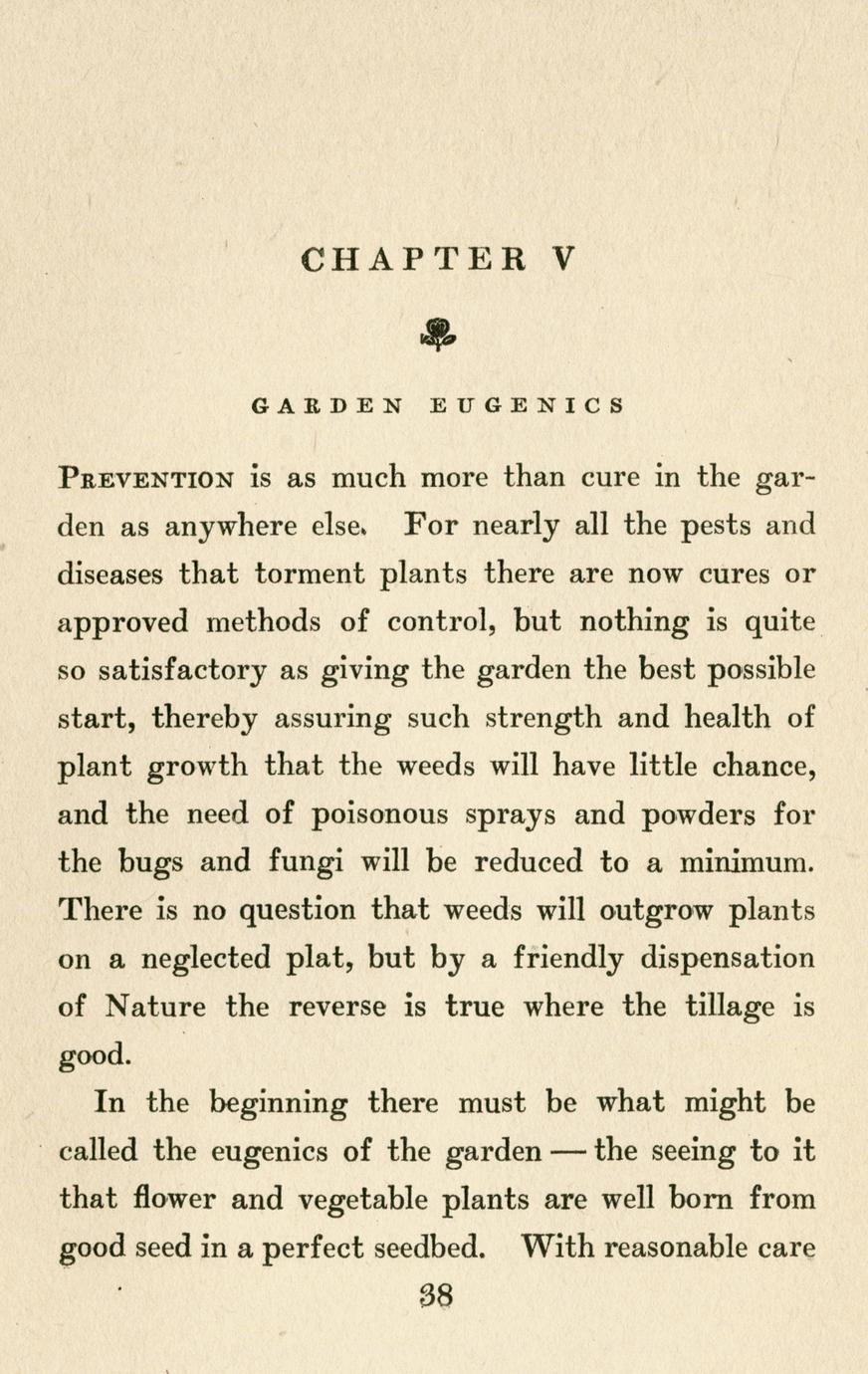 CHAPTER V

GARDEN EUGENICS

PREVENTION is as much more than cure in the garden as anywhere else. For nearly all the pests and diseases that torment plants there are now cures or approved methods of control, but nothing is quite so satisfactory as giving the garden the best possible start, thereby assuring such strength and health of plant growth that the weeds will have little chance, and the need of poisonous sprays and powders for the bugs and fungi will be reduced to a minimum. There is no question that weeds will outgrow plants on a neglected plat, but by a friendly dispensation of Nature the reverse is true where the tillage is good.

In the beginning there must be what might be called the eugenics of the garden — the seeing to it that flower and vegetable plants are well born from good seed in a perfect seedbed. With reasonable care

38